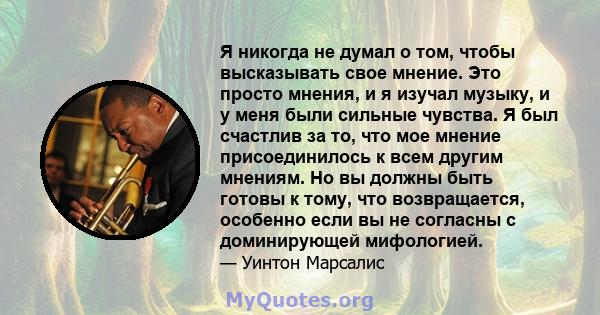 Я никогда не думал о том, чтобы высказывать свое мнение. Это просто мнения, и я изучал музыку, и у меня были сильные чувства. Я был счастлив за то, что мое мнение присоединилось к всем другим мнениям. Но вы должны быть готовы к тому, что возвращается, особенно если вы не согласны с доминирующей мифологией.
— Уинтон Марсалис

MyQuotes.org